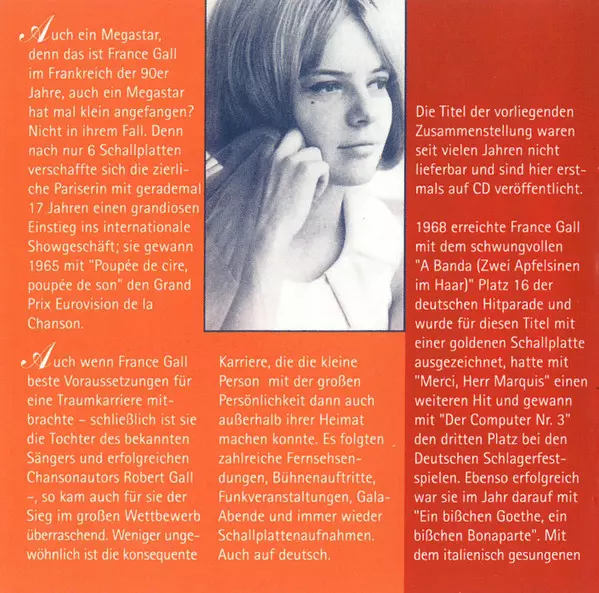 Auch ein Megastar, denn das ist France Gall im Frankreich der 90er Jahre, auch ein Megastar hat mal klein angefangen? Nicht in ihrem Fall. Denn nach nur 6 Schallplatten verschaffte sich die zierliche Pariserin mit gerademal 17 Jahren einen grandiosen Einstieg ins internationale Showgeschäft; sie gewann 1965 mit "Poupée de cire, poupée de son" den Grand Prix Eurovision de la Chanson.

Auch wenn France Gall beste Voraussetzungen für eine Traumkarriere mitbrachte – schließlich ist sie die Tochter des bekannten Sängers und erfolgreichen Chansonautors Robert Gall –, so kam auch für sie der Sieg im großen Wettbewerb überraschend. Weniger ungewöhnlich ist die konsequente

Karriere, die die kleine Person mit der großen Persönlichkeit dann auch außerhalb ihrer Heimat machen konnte. Es folgten zahlreiche Fernsehsendungen, Bühnenauftritte, Funkveranstaltungen, Gala-Abende und immer wieder Schallplattenaufnahmen. Auch auf deutsch.

Die Titel der vorliegenden Zusammenstellung waren seit vielen Jahren nicht lieferbar und sind hier erstmals auf CD veröffentlicht.

1968 erreichte France Gall mit dem schwungvollen "A Banda (Zwei Apfelsinen im Haar)" Platz 16 der deutschen Hitparade und wurde für diesen Titel mit einer goldenen Schallplatte ausgezeichnet, hatte mit "Merci, Herr Marquis" einen weiteren Hit und gewann mit "Der Computer Nr. 3" den dritten Platz bei den Deutschen Schlagerfestspielen. Ebenso erfolgreich war sie im Jahr darauf mit "Ein bißchen Goethe, ein bißchen Bonaparte". Mit dem italienisch gesungenen